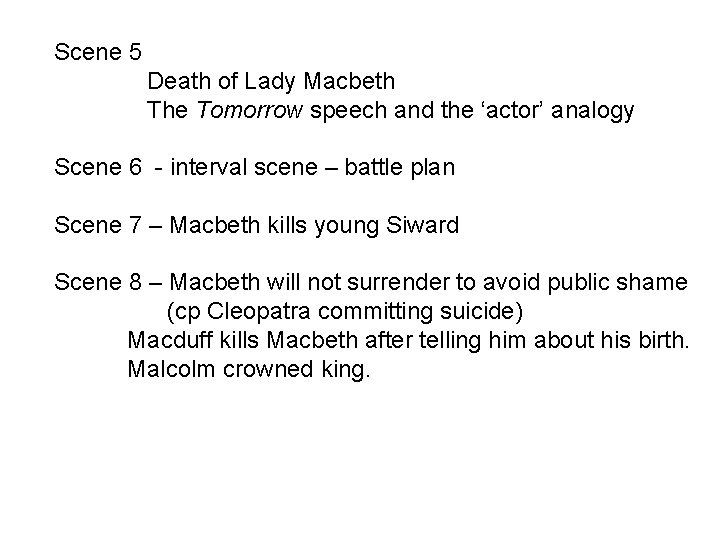 Scene 5
Death of Lady Macbeth
The Tomorrow speech and the ‘actor’ analogy

Scene 6 - interval scene – battle plan

Scene 7 – Macbeth kills young Siward

Scene 8 – Macbeth will not surrender to avoid public shame
(cp Cleopatra committing suicide)
Macduff kills Macbeth after telling him about his birth.
Malcolm crowned king.